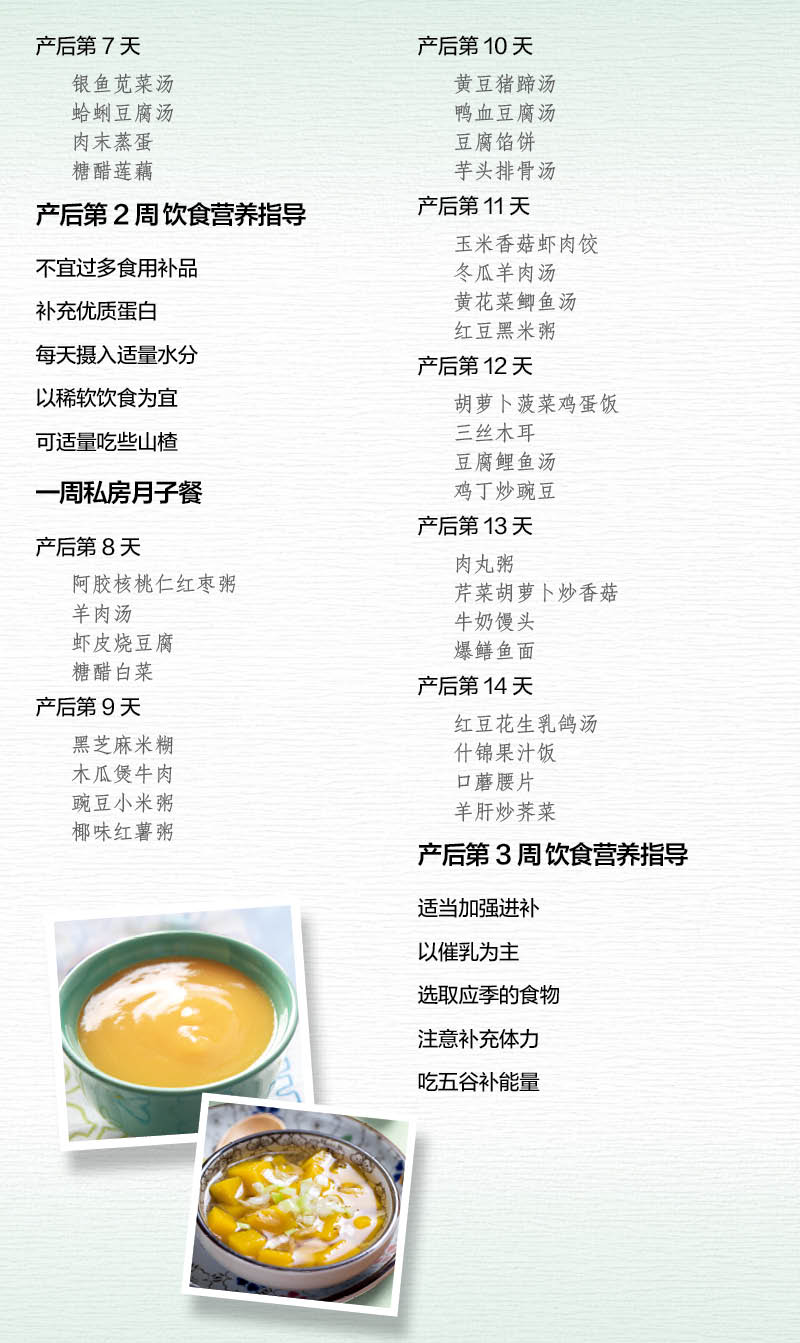 产后第7天

银鱼苋菜汤
蛤蜊豆腐汤
肉末蒸蛋
糖醋莲藕

产后第2周饮食营养指导

不宜过多食用补品

补充优质蛋白

每天摄入适量水分

以稀软饮食为宜

可适量吃些山楂

一周私房月子餐

产后第8天

阿胶核桃仁红枣粥
羊肉汤
虾皮烧豆腐
糖醋白菜

产后第9天

黑芝麻米糊
木瓜煲牛肉
豌豆小米粥
椰味红薯粥

产后第10天

黄豆猪蹄汤
鸭血豆腐汤
豆腐馅饼
芋头排骨汤

产后第11天

玉米香菇虾肉饺
冬瓜羊肉汤
黄花菜鲫鱼汤
红豆黑米粥

产后第12天

胡萝卜菠菜鸡蛋饭
三丝木耳
豆腐鲤鱼汤
鸡丁炒豌豆

产后第13天

肉丸粥
芹菜胡萝卜炒香菇
牛奶馒头
爆鳝鱼面

产后第14天

红豆花生乳鸽汤
什锦果汁饭
口蘑腰片
羊肝炒荠菜

产后第3周饮食营养指导

适当加强进补

以催乳为主

选取应季的食物

注意补充体力

吃五谷补能量